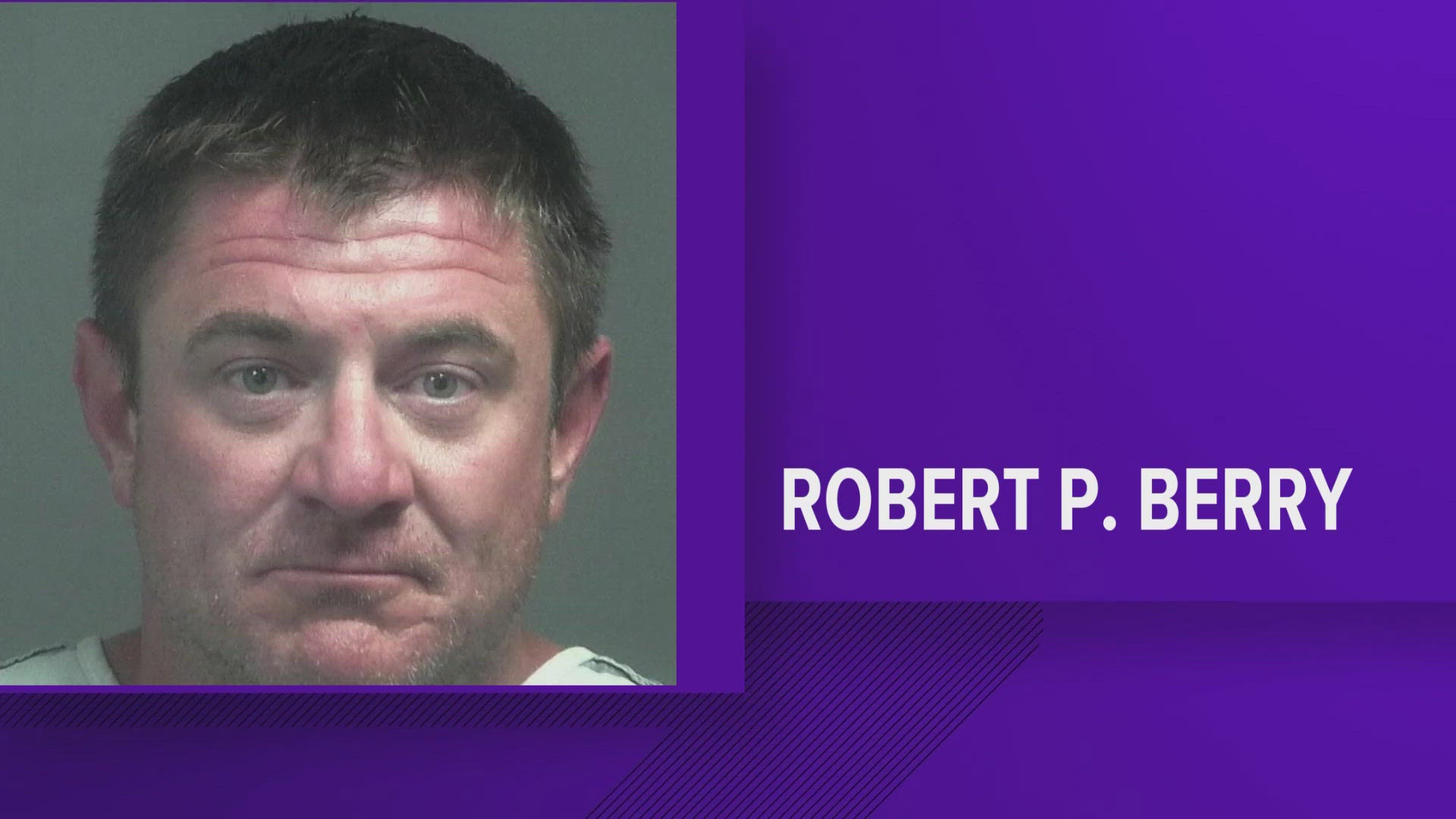 ROBERT P. BERRY